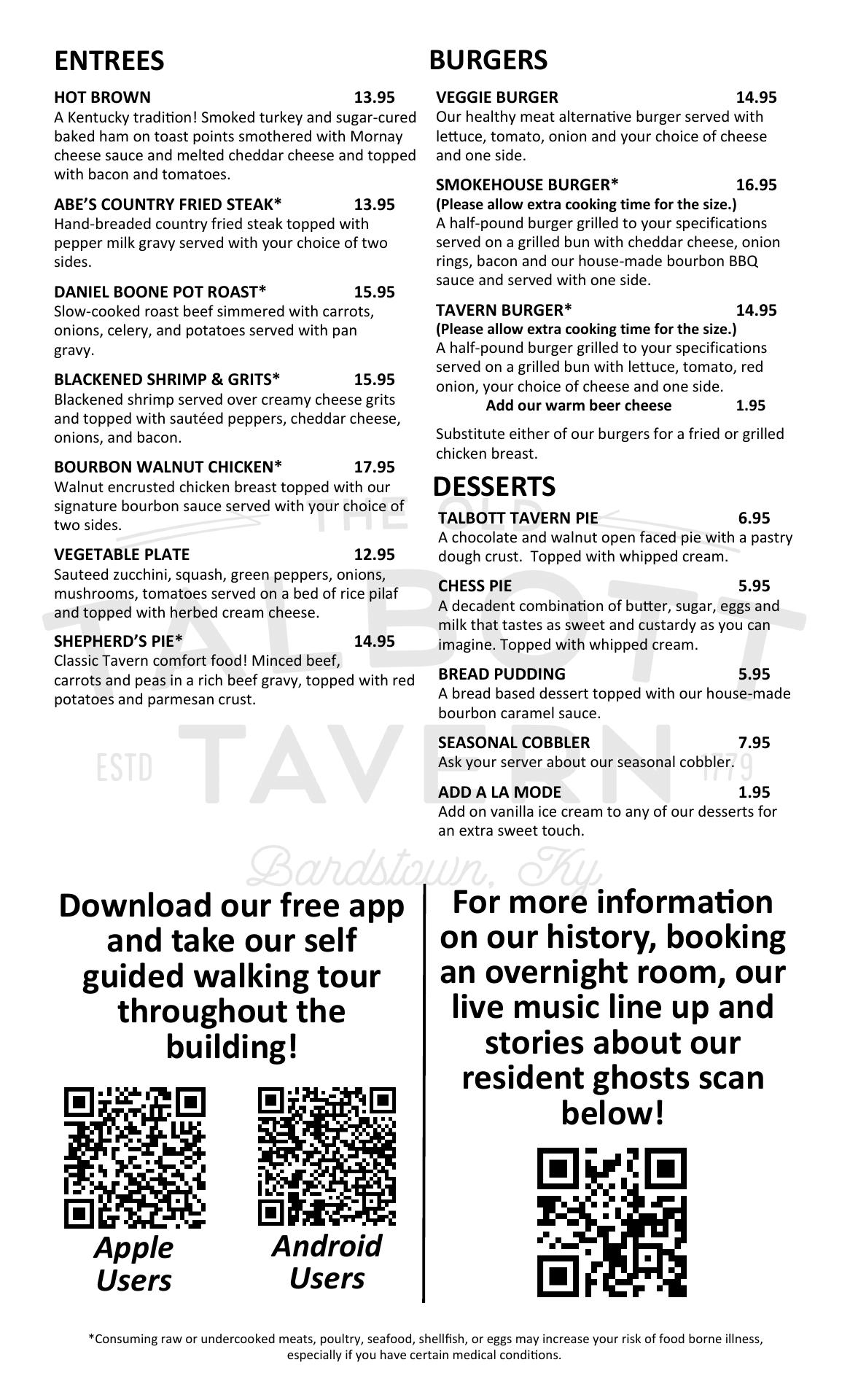 ENTREES

HOT BROWN 13.95
A Kentucky tradition! Smoked turkey and sugar-cured baked ham on toast points smothered with Mornay cheese sauce and melted cheddar cheese and topped with bacon and tomatoes.

ABE'S COUNTRY FRIED STEAK* 13.95
Hand-breaded country fried steak topped with pepper milk gravy served with your choice of two sides.

DANIEL BOONE POT ROAST* 15.95
Slow-cooked roast beef simmered with carrots, onions, celery, and potatoes served with pan gravy.

BLACKENED SHRIMP & GRITS* 15.95
Blackened shrimp served over creamy cheese grits and topped with sautéed peppers, cheddar cheese, onions, and bacon.

BOURBON WALNUT CHICKEN* 17.95
Walnut encrusted chicken breast topped with our signature bourbon sauce served with your choice of two sides.

VEGETABLE PLATE 12.95
Sauteed zucchini, squash, green peppers, onions, mushrooms, tomatoes served on a bed of rice pilaf and topped with herbed cream cheese.

SHEPHERD'S PIE* 14.95
Classic Tavern comfort food! Minced beef, carrots and peas in a rich beef gravy, topped with red potatoes and parmesan crust.

BURGERS

VEGGIE BURGER 14.95
Our healthy meat alternative burger served with lettuce, tomato, onion and your choice of cheese and one side.

SMOKEHOUSE BURGER* 16.95
(Please allow extra cooking time for the size.)
A half-pound burger grilled to your specifications served on a grilled bun with cheddar cheese, onion rings, bacon and our house-made bourbon BBQ sauce and served with one side.

TAVERN BURGER* 14.95
(Please allow extra cooking time for the size.)
A half-pound burger grilled to your specifications served on a grilled bun with lettuce, tomato, red onion, your choice of cheese and one side.
Add our warm beer cheese 1.95

Substitute either of our burgers for a fried or grilled chicken breast.

DESSERTS

TALBOTT TAVERN PIE 6.95
A chocolate and walnut open faced pie with a pastry dough crust. Topped with whipped cream.

CHESS PIE 5.95
A decadent combination of butter, sugar, eggs and milk that tastes as sweet and custardy as you can imagine. Topped with whipped cream.

BREAD PUDDING 5.95
A bread based dessert topped with our house-made bourbon caramel sauce.

SEASONAL COBBLER 7.95
Ask your server about our seasonal cobbler.

ADD A LA MODE 1.95
Add on vanilla ice cream to any of our desserts for an extra sweet touch.

THE OLD TALBOTT TAVERN ESTD 1779 Bardstown, Ky

Download our free app and take our self guided walking tour throughout the building!

Apple Users

Android Users

For more information on our history, booking an overnight room, our live music line up and stories about our resident ghosts scan below!

*Consuming raw or undercooked meats, poultry, seafood, shellfish, or eggs may increase your risk of food borne illness, especially if you have certain medical conditions.